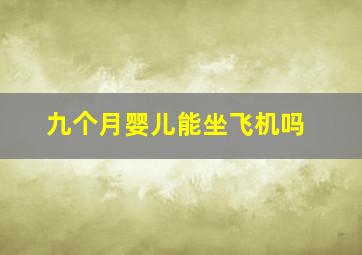 九个月婴儿能坐飞机吗